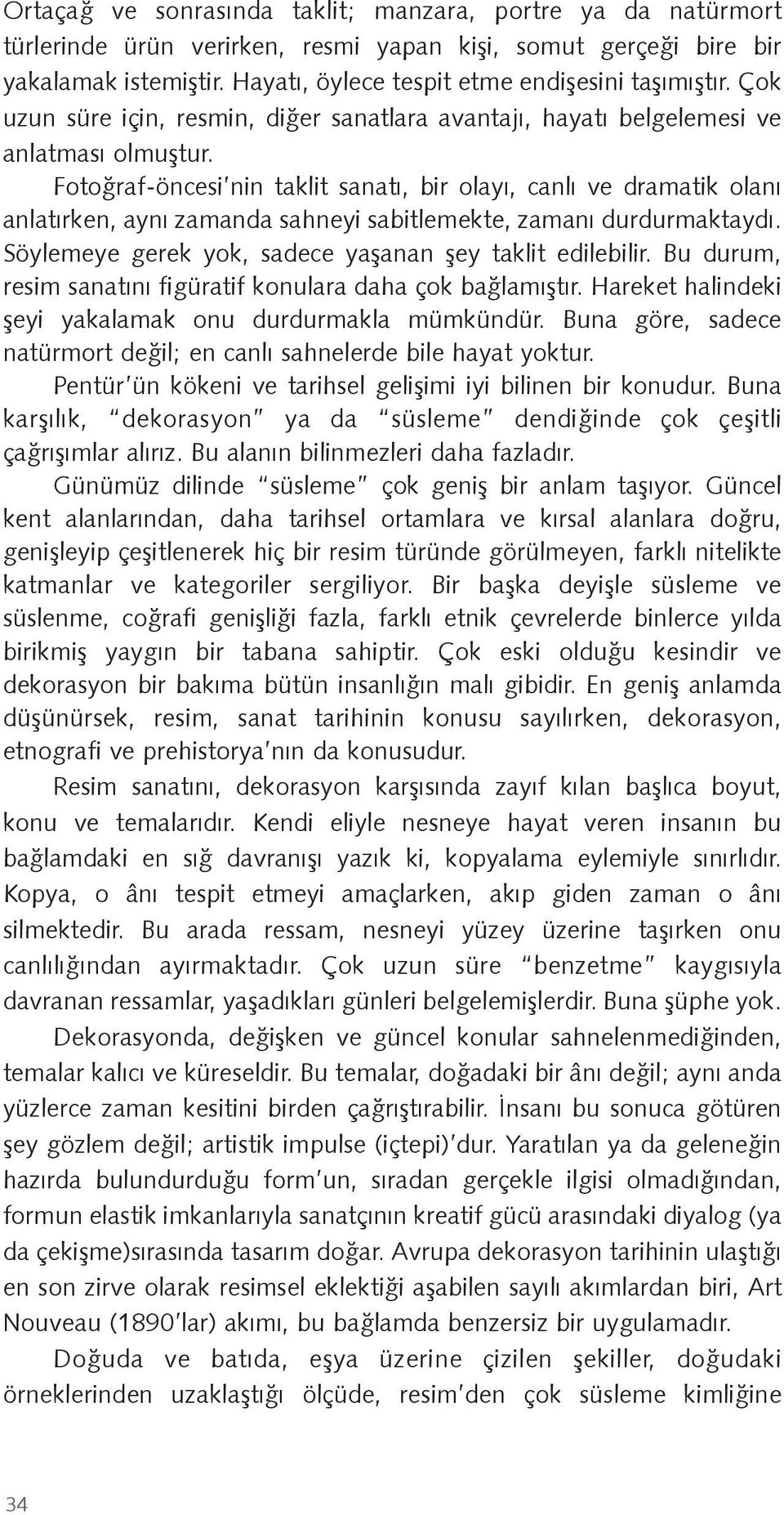 Ortaçağ ve sonrasında taklit; manzara, portre ya da natürmort türlerinde ürün verirken, resmi yapan kişi, somut gerçeği bire bir yakalamak istemiştir. Hayatı, öylece tespit etme endişesini taşımıştır. Çok uzun süre için, resmin, diğer sanatlara avantajı, hayatı belgelemesi ve anlatması olmuştur.

Fotoğraf-öncesi'nin taklit sanatı, bir olayı, canlı ve dramatik olanı anlatırken, aynı zamanda sahneyi sabitlemekte, zamanı durdurmaktaydı. Söylemeye gerek yok, sadece yaşanan şey taklit edilebilir. Bu durum, resim sanatını figüratif konulara daha çok bağlamıştır. Hareket halindeki şeyi yakalamak onu durdurmakla mümkündür. Buna göre, sadece natürmort değil; en canlı sahnelerde bile hayat yoktur.

Pentür'ün kökeni ve tarihsel gelişimi iyi bilinen bir konudur. Buna karşılık, "dekorasyon" ya da "süsleme" dendiğinde çok çeşitli çağrışımlar alırız. Bu alanın bilinmezleri daha fazladır.

Günümüz dilinde "süsleme" çok geniş bir anlam taşıyor. Güncel kent alanlarından, daha tarihsel ortamlara ve kırsal alanlara doğru, genişleyip çeşitlenerek hiç bir resim türünde görülmeyen, farklı nitelikte katmanlar ve kategoriler sergiliyor. Bir başka deyişle süsleme ve süslenme, coğrafi genişliği fazla, farklı etnik çevrelerde binlerce yılda birikmiş yaygın bir tabana sahiptir. Çok eski olduğu kesindir ve dekorasyon bir bakıma bütün insanlığın malı gibidir. En geniş anlamda düşünürsek, resim, sanat tarihinin konusu sayılırken, dekorasyon, etnografi ve prehistorya'nın da konusudur.

Resim sanatını, dekorasyon karşısında zayıf kılan başlıca boyut, konu ve temalarıdır. Kendi eliyle nesneye hayat veren insanın bu bağlamdaki en sığ davranışı yazık ki, kopyalama eylemiyle sınırlıdır. Kopya, o ânı tespit etmeyi amaçlarken, akıp giden zaman o ânı silmektedir. Bu arada ressam, nesneyi yüzey üzerine taşırken onu canlılığından ayırmaktadır. Çok uzun süre "benzetme" kaygısıyla davranan ressamlar, yaşadıkları günleri belgelemişlerdir. Buna şüphe yok.

Dekorasyonda, değişken ve güncel konular sahnelenmediğinden, temalar kalıcı ve küreseldir. Bu temalar, doğadaki bir ânı değil; aynı anda yüzlerce zaman kesitini birden çağrıştırabilir. İnsanı bu sonuca götüren şey gözlem değil; artistik impulse (içtepi)'dur. Yaratılan ya da geleneğin hazırda bulundurduğu form'un, sıradan gerçekle ilgisi olmadığından, formun elastik imkanlarıyla sanatçının kreatif gücü arasındaki diyalog (ya da çekişme)sırasında tasarım doğar. Avrupa dekorasyon tarihinin ulaştığı en son zirve olarak resimsel eklektiği aşabilen sayılı akımlardan biri, Art Nouveau (1890'lar) akımı, bu bağlamda benzersiz bir uygulamadır.

Doğuda ve batıda, eşya üzerine çizilen şekiller, doğudaki örneklerinden uzaklaştığı ölçüde, resim'den çok süsleme kimliğine

34